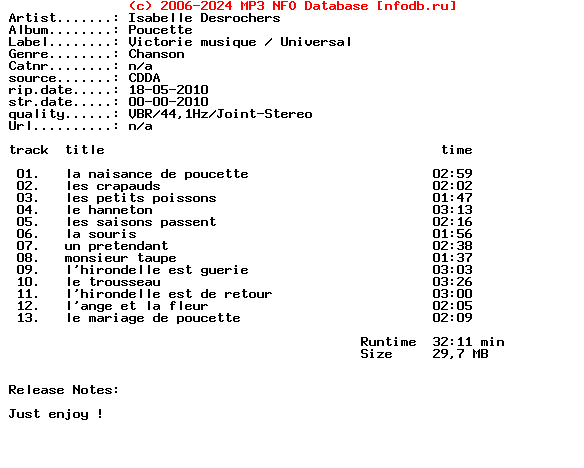 (c) 2006-2024 MP3 NFO Database [nfodb.ru]
Artist.......: Isabelle Desrochers
Album........: Poucette
Label........: Victorie musique / Universal
Genre........: Chanson
Catnr........: n/a
source.......: CDDA
rip.date.....: 18-05-2010
str.date.....: 00-00-2010
quality......: VBR/44,1Hz/Joint-Stereo
Url..........: n/a

| track | title | time |
|---|---|---|
| 01. | la naisance de poucette | 02:59 |
| 02. | les crapauds | 02:02 |
| 03. | les petits poissons | 01:47 |
| 04. | le hanneton | 03:13 |
| 05. | les saisons passent | 02:16 |
| 06. | la souris | 01:56 |
| 07. | un pretendant | 02:38 |
| 08. | monsieur taupe | 01:37 |
| 09. | l'hirondelle est guerie | 03:03 |
| 10. | le trousseau | 03:26 |
| 11. | l'hirondelle est de retour | 03:00 |
| 12. | l'ange et la fleur | 02:05 |
| 13. | le mariage de poucette | 02:09 |

Runtime 32:11 min
Size 29,7 MB

Release Notes:

Just enjoy !